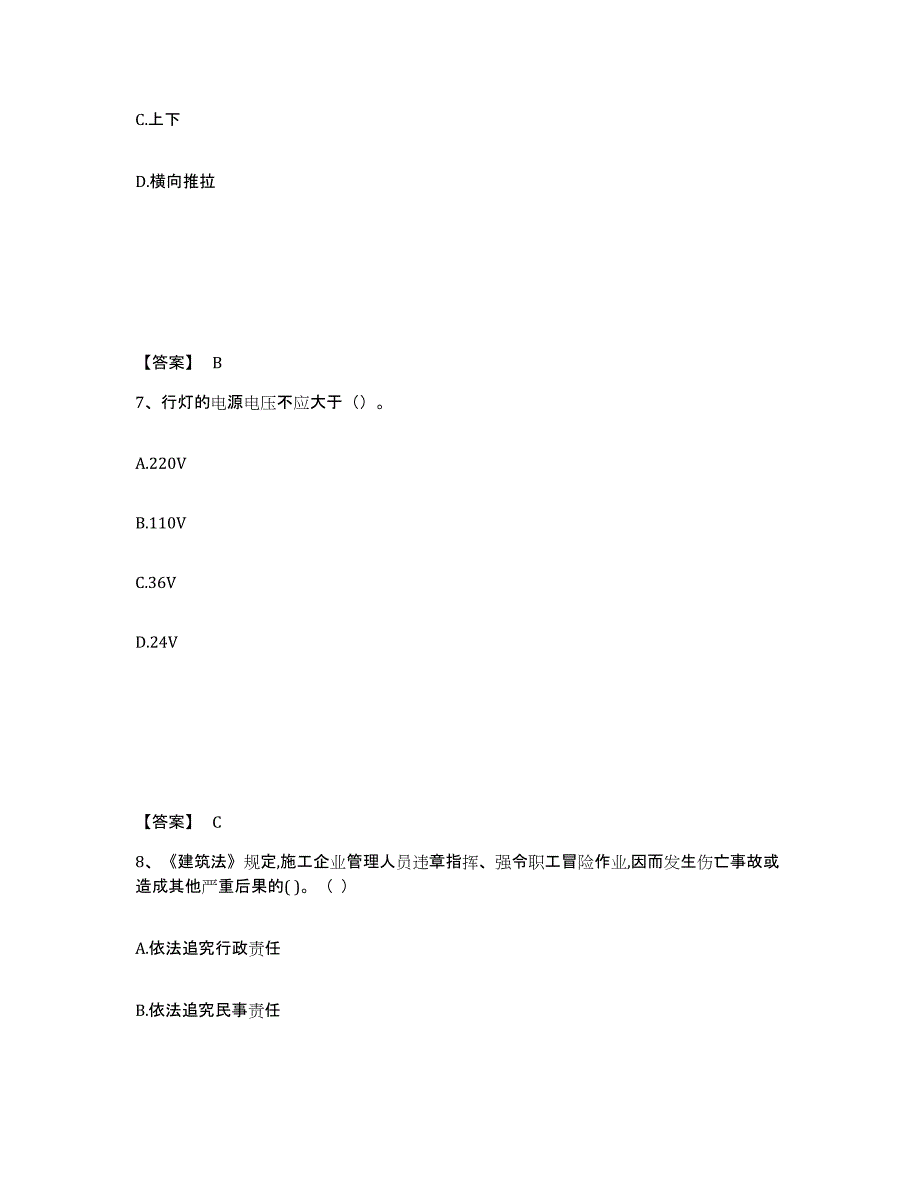 C.上下

D.横向推拉

【答案】 B

7、行灯的电源电压不应大于（）。

A.220V

B.110V

C.36V

D.24V

【答案】 C

8、《建筑法》规定,施工企业管理人员违章指挥、强令职工冒险作业,因而发生伤亡事故或造成其他严重后果的( )。（ ）

A.依法追究行政责任

B.依法追究民事责任